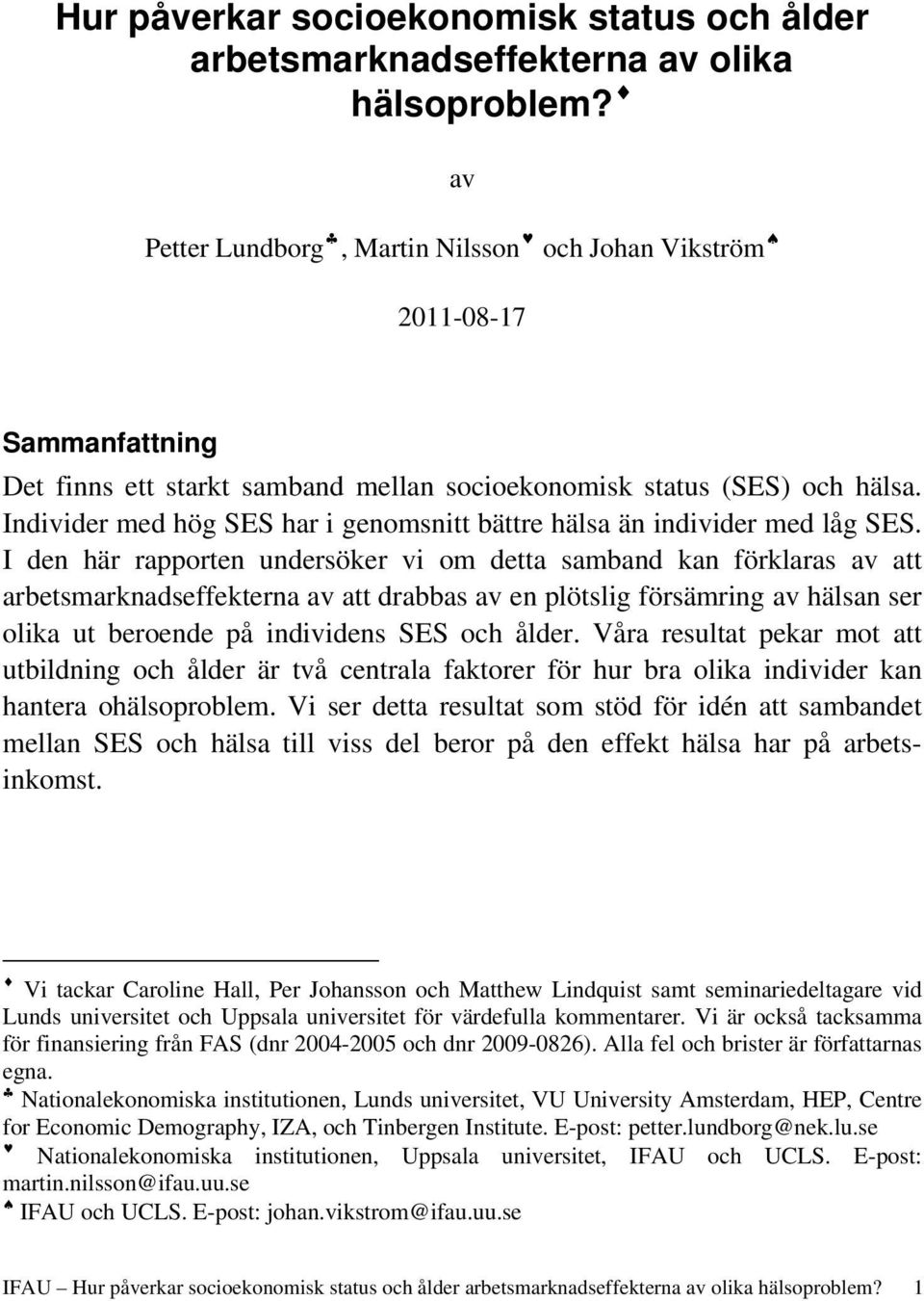 Hur påverkar socioekonomisk status och ålder arbetsmarknadseffekterna av olika hälsoproblem?♦

av

Petter Lundborg♣, Martin Nilsson♥ och Johan Vikström♠

2011-08-17

Sammanfattning

Det finns ett starkt samband mellan socioekonomisk status (SES) och hälsa. Individer med hög SES har i genomsnitt bättre hälsa än individer med låg SES. I den här rapporten undersöker vi om detta samband kan förklaras av att arbetsmarknadseffekterna av att drabbas av en plötslig försämring av hälsan ser olika ut beroende på individens SES och ålder. Våra resultat pekar mot att utbildning och ålder är två centrala faktorer för hur bra olika individer kan hantera ohälsoproblem. Vi ser detta resultat som stöd för idén att sambandet mellan SES och hälsa till viss del beror på den effekt hälsa har på arbetsinkomst.

♦ Vi tackar Caroline Hall, Per Johansson och Matthew Lindquist samt seminariedeltagare vid Lunds universitet och Uppsala universitet för värdefulla kommentarer. Vi är också tacksamma för finansiering från FAS (dnr 2004-2005 och dnr 2009-0826). Alla fel och brister är författarnas egna.
♣ Nationalekonomiska institutionen, Lunds universitet, VU University Amsterdam, HEP, Centre for Economic Demography, IZA, och Tinbergen Institute. E-post: petter.lundborg@nek.lu.se
♥ Nationalekonomiska institutionen, Uppsala universitet, IFAU och UCLS. E-post: martin.nilsson@ifau.uu.se
♠ IFAU och UCLS. E-post: johan.vikstrom@ifau.uu.se

IFAU – Hur påverkar socioekonomisk status och ålder arbetsmarknadseffekterna av olika hälsoproblem? 1